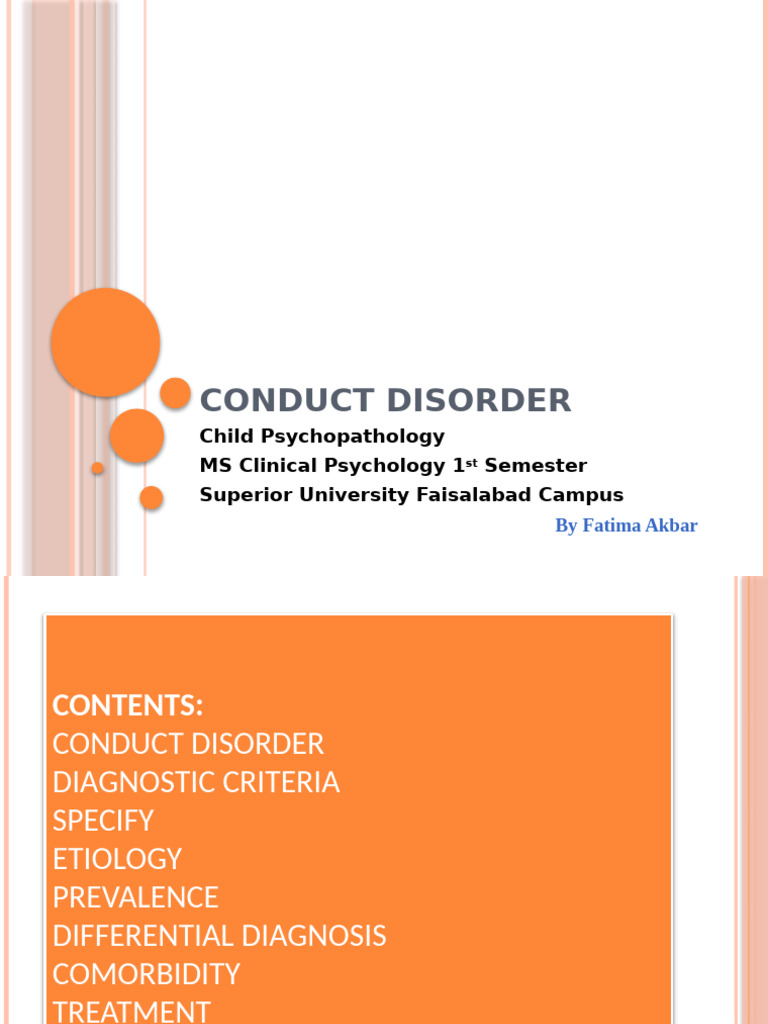 CONDUCT DISORDER

Child Psychopathology
MS Clinical Psychology 1$^{st}$ Semester
Superior University Faisalabad Campus

By Fatima Akbar

CONTENTS:
CONDUCT DISORDER
DIAGNOSTIC CRITERIA
SPECIFY
ETIOLOGY
PREVALENCE
DIFFERENTIAL DIAGNOSIS
COMORBIDITY
TREATMENT